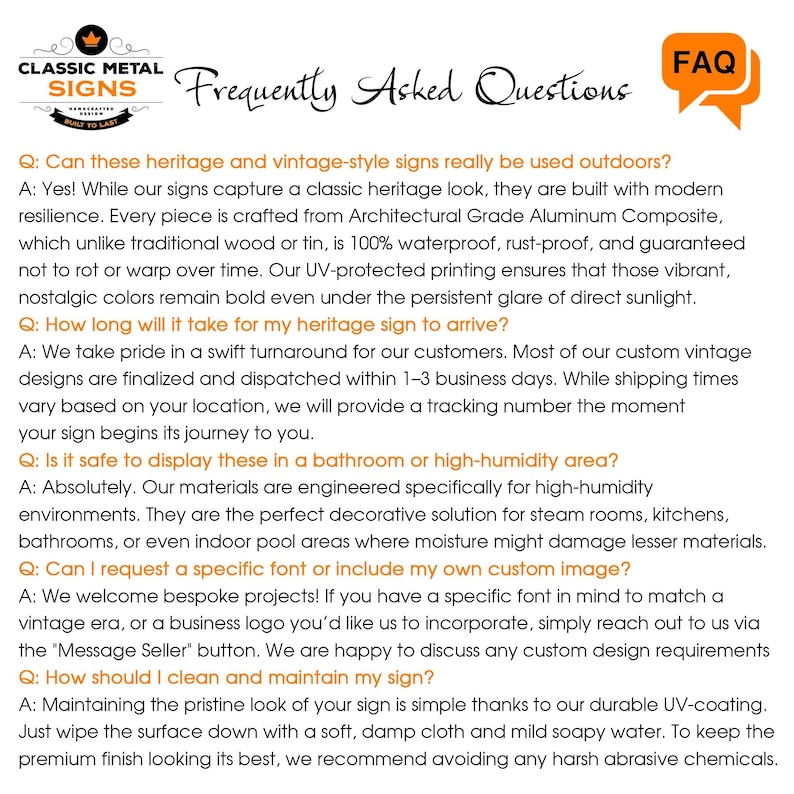 CLASSIC METAL SIGNS
HANDCRAFTED DESIGN
BUILT TO LAST

Frequently Asked Questions

FAQ

Q: Can these heritage and vintage-style signs really be used outdoors?
A: Yes! While our signs capture a classic heritage look, they are built with modern resilience. Every piece is crafted from Architectural Grade Aluminum Composite, which unlike traditional wood or tin, is 100% waterproof, rust-proof, and guaranteed not to rot or warp over time. Our UV-protected printing ensures that those vibrant, nostalgic colors remain bold even under the persistent glare of direct sunlight.
Q: How long will it take for my heritage sign to arrive?
A: We take pride in a swift turnaround for our customers. Most of our custom vintage designs are finalized and dispatched within 1–3 business days. While shipping times vary based on your location, we will provide a tracking number the moment your sign begins its journey to you.
Q: Is it safe to display these in a bathroom or high-humidity area?
A: Absolutely. Our materials are engineered specifically for high-humidity environments. They are the perfect decorative solution for steam rooms, kitchens, bathrooms, or even indoor pool areas where moisture might damage lesser materials.
Q: Can I request a specific font or include my own custom image?
A: We welcome bespoke projects! If you have a specific font in mind to match a vintage era, or a business logo you'd like us to incorporate, simply reach out to us via the "Message Seller" button. We are happy to discuss any custom design requirements
Q: How should I clean and maintain my sign?
A: Maintaining the pristine look of your sign is simple thanks to our durable UV-coating. Just wipe the surface down with a soft, damp cloth and mild soapy water. To keep the premium finish looking its best, we recommend avoiding any harsh abrasive chemicals.